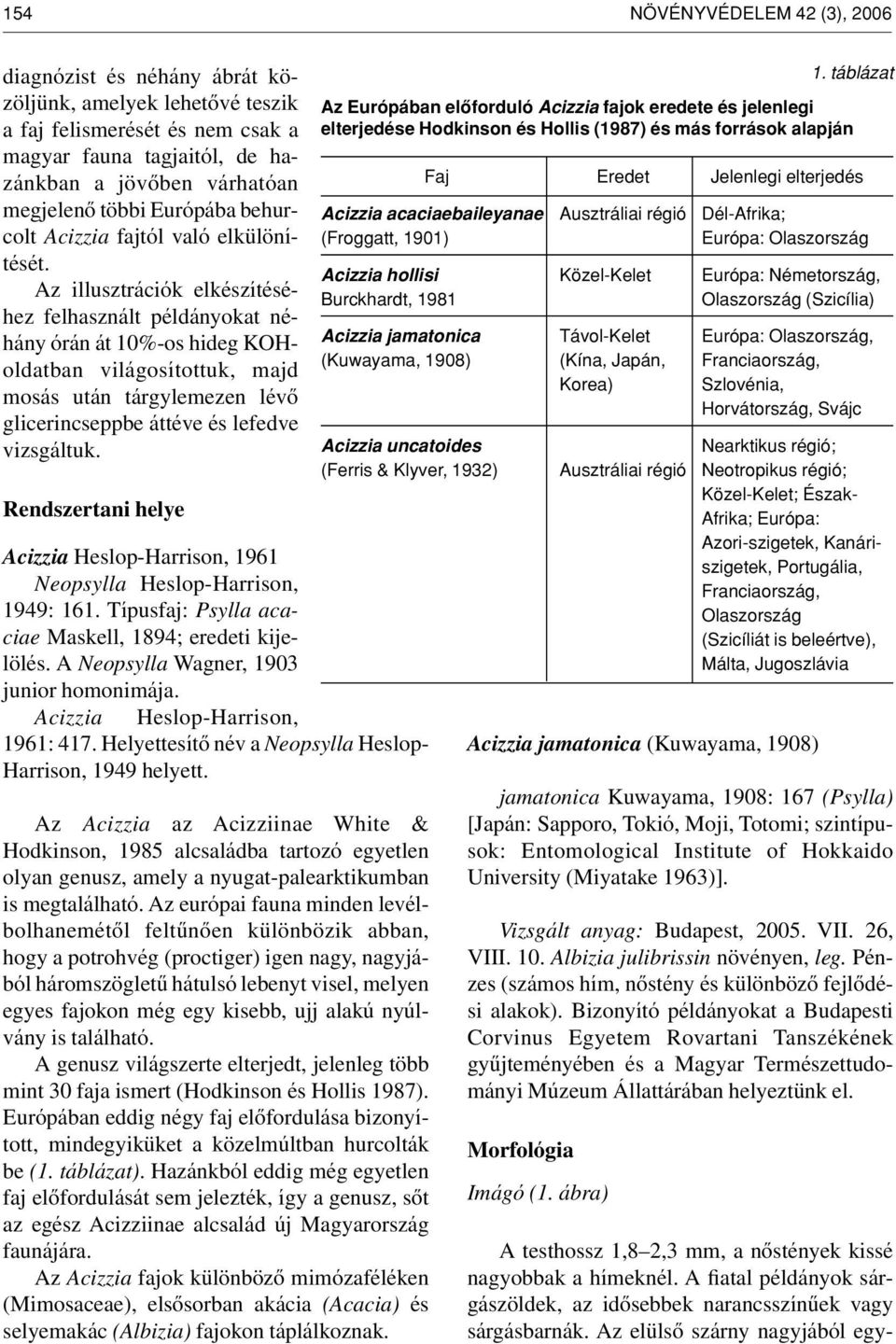 154

NÖVÉNYVÉDELEM 42 (3), 2006

diagnózist és néhány ábrát közöljünk, amelyek lehetővé teszik a faj felismerését és nem csak a magyar fauna tagjaitól, de hazánkban a jövőben várhatóan megjelenő többi Európába behurcolt Acizzia fajtól való elkülönítését.

Az illusztrációk elkészítéséhez felhasznált példányokat néhány órán át 10%-os hideg KOH-oldatban világosítottuk, majd mosás után tárgylemezen lévő glicerincseppbe áttéve és lefedve vizsgáltuk.

Rendszertani helye

Acizzia Heslop-Harrison, 1961
Neopsylla Heslop-Harrison, 1949: 161. Típusfaj: Psylla acaciae Maskell, 1894; eredeti kijelölés. A Neopsylla Wagner, 1903 junior homonimája.
Acizzia Heslop-Harrison, 1961: 417. Helyettesítő név a Neopsylla Heslop-Harrison, 1949 helyett.

Az Acizzia az Acizziinae White & Hodkinson, 1985 alcsaládba tartozó egyetlen olyan genusz, amely a nyugat-palearktikumban is megtalálható. Az európai fauna minden levélbolhanemétől feltűnően különbözik abban, hogy a potrohvég (proctiger) igen nagy, nagyjából háromszögletű hátulsó lebenyt visel, melyen egyes fajokon még egy kisebb, ujj alakú nyúlvány is található.

A genusz világszerte elterjedt, jelenleg több mint 30 faja ismert (Hodkinson és Hollis 1987). Európában eddig négy faj előfordulása bizonyított, mindegyiküket a közelmúltban hurcolták be (1. táblázat). Hazánkból eddig még egyetlen faj előfordulását sem jelezték, így a genusz, sőt az egész Acizziinae alcsalád új Magyarország faunájára.

Az Acizzia fajok különböző mimózaféléken (Mimosaceae), elsősorban akácia (Acacia) és selyemakác (Albizia) fajokon táplálkoznak.

1. táblázat

Az Európában előforduló Acizzia fajok eredete és jelenlegi elterjedése Hodkinson és Hollis (1987) és más források alapján

| Faj | Eredet | Jelenlegi elterjedés |
|---|---|---|
| Acizzia acaciaebaileyanae (Froggatt, 1901) | Ausztráliai régió | Dél-Afrika; Európa: Olaszország |
| Acizzia hollisi Burckhardt, 1981 | Közel-Kelet | Európa: Németország, Olaszország (Szicília) |
| Acizzia jamatonica (Kuwayama, 1908) | Távol-Kelet (Kína, Japán, Korea) | Európa: Olaszország, Franciaország, Szlovénia, Horvátország, Svájc |
| Acizzia uncatoides (Ferris & Klyver, 1932) | Ausztráliai régió | Nearktikus régió; Neotropikus régió; Közel-Kelet; Észak-Afrika; Európa: Azori-szigetek, Kanári-szigetek, Portugália, Franciaország, Olaszország (Szicíliát is beleértve), Málta, Jugoszlávia |

Acizzia jamatonica (Kuwayama, 1908)

jamatonica Kuwayama, 1908: 167 (Psylla) [Japán: Sapporo, Tokió, Moji, Totomi; szintípusok: Entomological Institute of Hokkaido University (Miyatake 1963)].

Vizsgált anyag: Budapest, 2005. VII. 26, VIII. 10. Albizia julibrissin növényen, leg. Pénzes (számos hím, nőstény és különböző fejlődési alakok). Bizonyító példányokat a Budapesti Corvinus Egyetem Rovartani Tanszékének gyűjteményében és a Magyar Természettudományi Múzeum Állattárában helyeztünk el.

Morfológia

Imágó (1. ábra)

A testhossz 1,8–2,3 mm, a nőstények kissé nagyobbak a hímeknél. A fiatal példányok sárgászöldek, az idősebbek narancsszínűek vagy sárgásbarnák. Az elülső szárny nagyjából egy-